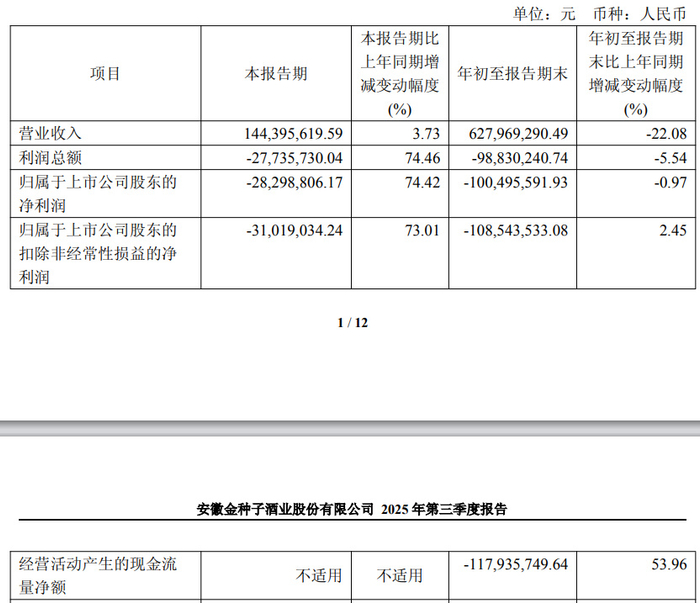 单位：元 币种：人民币

| 项目 | 本报告期 | 本报告期比上年同期增减变动幅度(%) | 年初至报告期末 | 年初至报告期末比上年同期增减变动幅度(%) |
|---|---|---|---|---|
| 营业收入 | 144,395,619.59 | 3.73 | 627,969,290.49 | -22.08 |
| 利润总额 | -27,735,730.04 | 74.46 | -98,830,240.74 | -5.54 |
| 归属于上市公司股东的净利润 | -28,298,806.17 | 74.42 | -100,495,591.93 | -0.97 |
| 归属于上市公司股东的扣除非经常性损益的净利润 | -31,019,034.24 | 73.01 | -108,543,533.08 | 2.45 |

1 / 12

安徽金种子酒业股份有限公司 2025 年第三季度报告

| 经营活动产生的现金流量净额 | 不适用 | 不适用 | -117,935,749.64 | 53.96 |
|---|---|---|---|---|